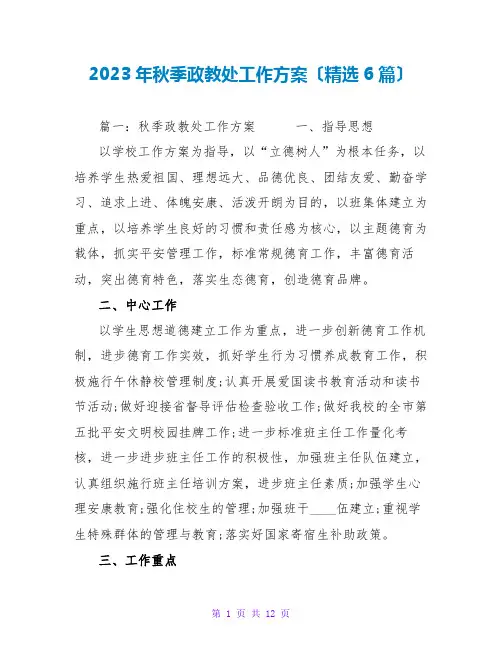 2023年秋季政教处工作方案〔精选6篇〕

篇一：秋季政教处工作方案　　一、指导思想

以学校工作方案为指导，以“立德树人”为根本任务，以培养学生热爱祖国、理想远大、品德优良、团结友爱、勤奋学习、追求上进、体魄安康、活泼开朗为目的，以班集体建立为重点，以培养学生良好的习惯和责任感为核心，以主题德育为载体，抓实平安管理工作，标准常规德育工作，丰富德育活动，突出德育特色，落实生态德育，创造德育品牌。

二、中心工作

以学生思想道德建立工作为重点，进一步创新德育工作机制，进步德育工作实效，抓好学生行为习惯养成教育工作，积极施行午休静校管理制度;认真开展爱国读书教育活动和读书节活动;做好迎接省督导评估检查验收工作;做好我校的全市第五批平安文明校园挂牌工作;进一步标准班主任工作量化考核，进一步进步班主任工作的积极性，加强班主任队伍建立，认真组织施行班主任培训方案，进步班主任素质;加强学生心理安康教育;强化住校生的管理;加强班干____伍建立;重视学生特殊群体的管理与教育;落实好国家寄宿生补助政策。

三、工作重点

第 1 页 共 12 页